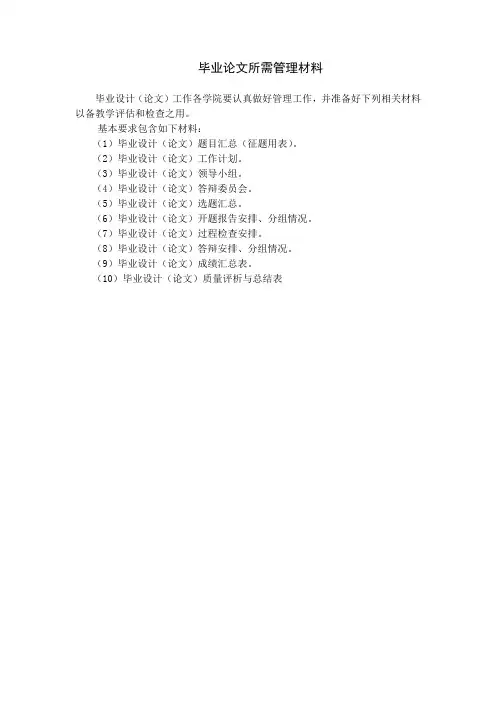 毕业论文所需管理材料

毕业设计（论文）工作各学院要认真做好管理工作，并准备好下列相关材料以备教学评估和检查之用。

基本要求包含如下材料：

（1）毕业设计（论文）题目汇总（征题用表）。
（2）毕业设计（论文）工作计划。
（3）毕业设计（论文）领导小组。
（4）毕业设计（论文）答辩委员会。
（5）毕业设计（论文）选题汇总。
（6）毕业设计（论文）开题报告安排、分组情况。
（7）毕业设计（论文）过程检查安排。
（8）毕业设计（论文）答辩安排、分组情况。
（9）毕业设计（论文）成绩汇总表。
（10）毕业设计（论文）质量评析与总结表